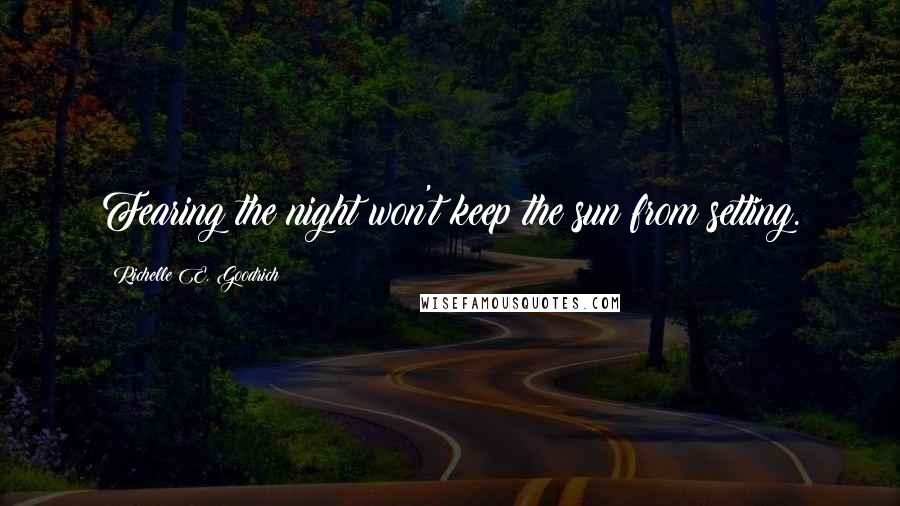 Fearing the night won't keep the sun from setting.

Richelle E. Goodrich

WISEFAMOUSQUOTES.COM